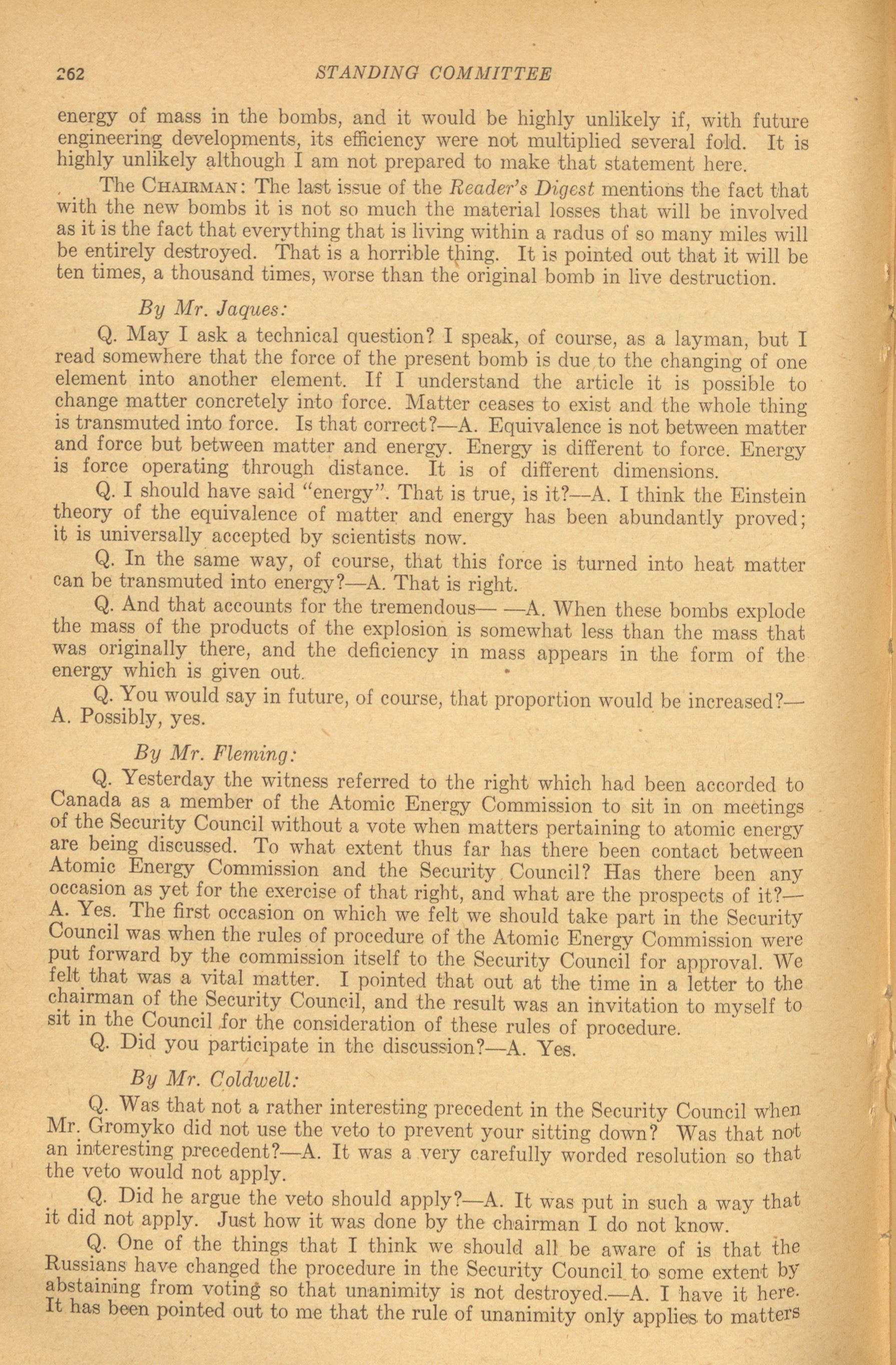 262 STANDING COMMITTEE

energy of mass in the bombs, and it would be highly unlikely if, with future engineering developments, its efficiency were not multiplied several fold. It is highly unlikely although I am not prepared to make that statement here.

The CHAIRMAN: The last issue of the Reader's Digest mentions the fact that with the new bombs it is not so much the material losses that will be involved as it is the fact that everything that is living within a radus of so many miles will be entirely destroyed. That is a horrible thing. It is pointed out that it will be ten times, a thousand times, worse than the original bomb in live destruction.

By Mr. Jaques:

Q. May I ask a technical question? I speak, of course, as a layman, but I read somewhere that the force of the present bomb is due to the changing of one element into another element. If I understand the article it is possible to change matter concretely into force. Matter ceases to exist and the whole thing is transmuted into force. Is that correct?—A. Equivalence is not between matter and force but between matter and energy. Energy is different to force. Energy is force operating through distance. It is of different dimensions.

Q. I should have said "energy". That is true, is it?—A. I think the Einstein theory of the equivalence of matter and energy has been abundantly proved; it is universally accepted by scientists now.

Q. In the same way, of course, that this force is turned into heat matter can be transmuted into energy?—A. That is right.

Q. And that accounts for the tremendous— —A. When these bombs explode the mass of the products of the explosion is somewhat less than the mass that was originally there, and the deficiency in mass appears in the form of the energy which is given out.

Q. You would say in future, of course, that proportion would be increased?—A. Possibly, yes.

By Mr. Fleming:

Q. Yesterday the witness referred to the right which had been accorded to Canada as a member of the Atomic Energy Commission to sit in on meetings of the Security Council without a vote when matters pertaining to atomic energy are being discussed. To what extent thus far has there been contact between Atomic Energy Commission and the Security Council? Has there been any occasion as yet for the exercise of that right, and what are the prospects of it?—A. Yes. The first occasion on which we felt we should take part in the Security Council was when the rules of procedure of the Atomic Energy Commission were put forward by the commission itself to the Security Council for approval. We felt that was a vital matter. I pointed that out at the time in a letter to the chairman of the Security Council, and the result was an invitation to myself to sit in the Council for the consideration of these rules of procedure.

Q. Did you participate in the discussion?—A. Yes.

By Mr. Coldwell:

Q. Was that not a rather interesting precedent in the Security Council when Mr. Gromyko did not use the veto to prevent your sitting down? Was that not an interesting precedent?—A. It was a very carefully worded resolution so that the veto would not apply.

Q. Did he argue the veto should apply?—A. It was put in such a way that it did not apply. Just how it was done by the chairman I do not know.

Q. One of the things that I think we should all be aware of is that the Russians have changed the procedure in the Security Council to some extent by abstaining from voting so that unanimity is not destroyed.—A. I have it here. It has been pointed out to me that the rule of unanimity only applies to matters